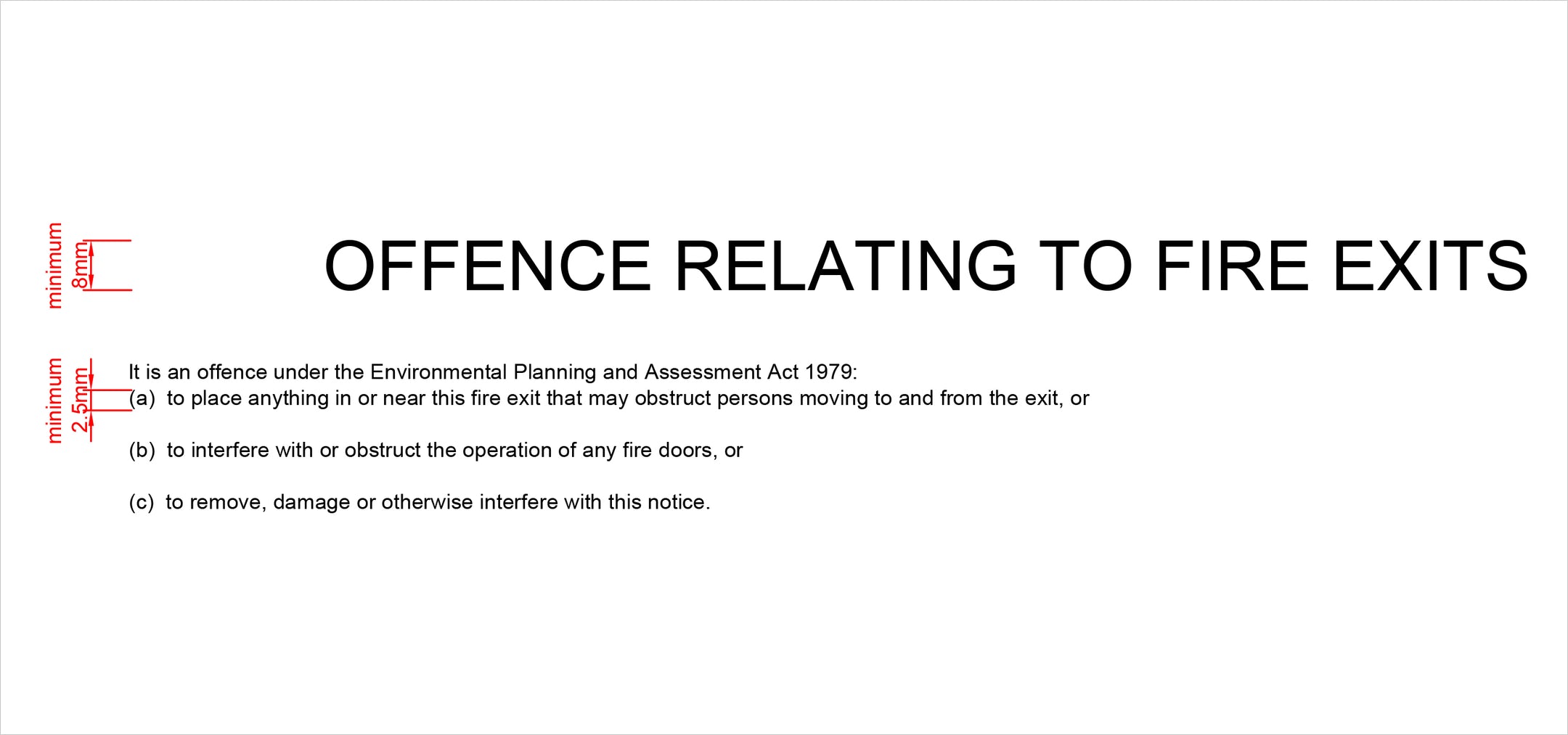 minimum
8mm

OFFENCE RELATING TO FIRE EXITS

minimum
2.5mm

It is an offence under the Environmental Planning and Assessment Act 1979:
(a) to place anything in or near this fire exit that may obstruct persons moving to and from the exit, or

(b) to interfere with or obstruct the operation of any fire doors, or

(c) to remove, damage or otherwise interfere with this notice.